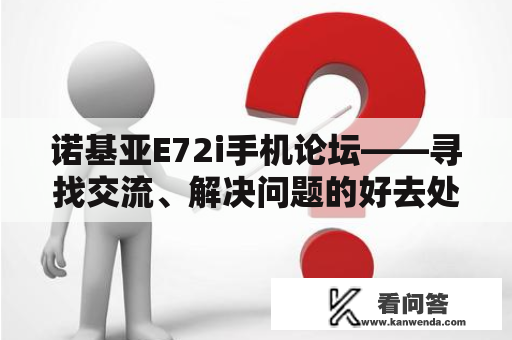 诺基亚E72i手机论坛——寻找交流、解决问题的好去处

看问答
www.kanwenda.com